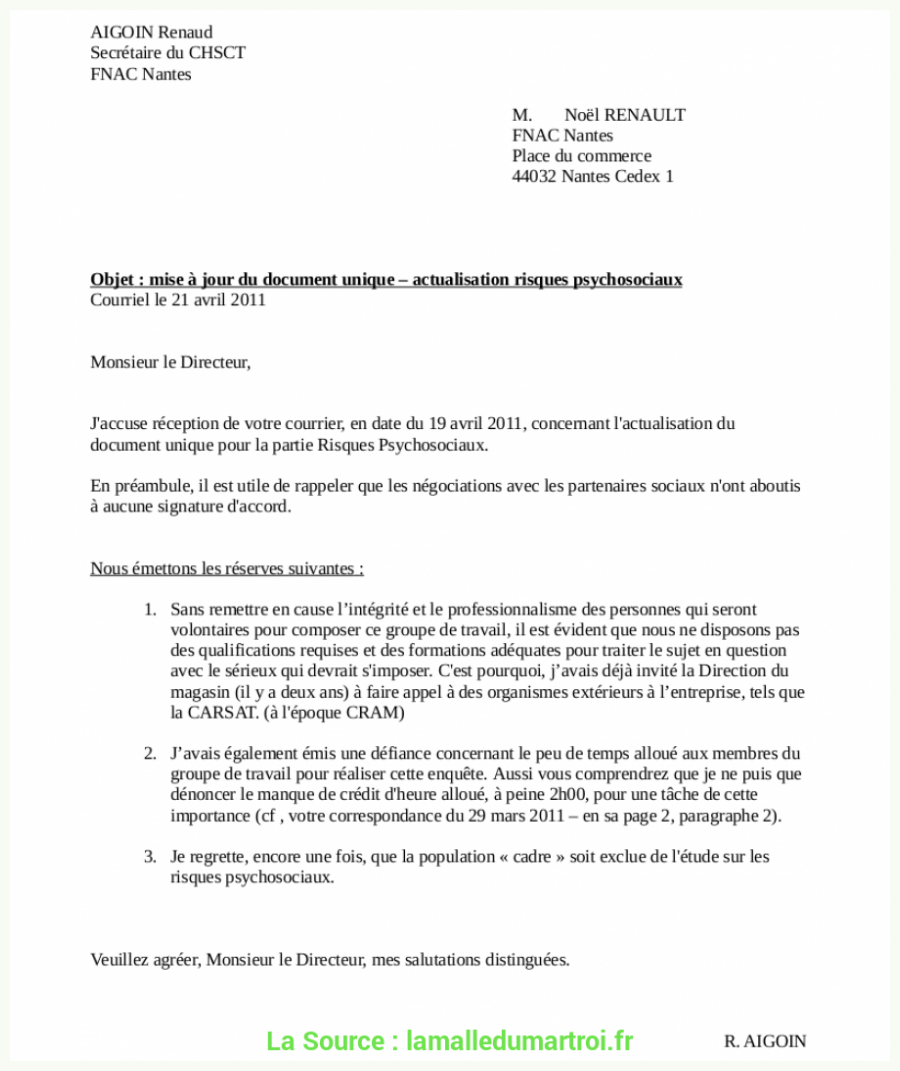 AIGOIN Renaud
Secrétaire du CHSCT
FNAC Nantes

M. Noël RENAULT
FNAC Nantes
Place du commerce
44032 Nantes Cedex 1

Objet : mise à jour du document unique – actualisation risques psychosociaux
Courriel le 21 avril 2011

Monsieur le Directeur,

J'accuse réception de votre courrier, en date du 19 avril 2011, concernant l'actualisation du document unique pour la partie Risques Psychosociaux.

En préambule, il est utile de rappeler que les négociations avec les partenaires sociaux n'ont aboutis à aucune signature d'accord.

Nous émettons les réserves suivantes :

1. Sans remettre en cause l'intégrité et le professionnalisme des personnes qui seront volontaires pour composer ce groupe de travail, il est évident que nous ne disposons pas des qualifications requises et des formations adéquates pour traiter le sujet en question avec le sérieux qui devrait s'imposer. C'est pourquoi, j'avais déjà invité la Direction du magasin (il y a deux ans) à faire appel à des organismes extérieurs à l'entreprise, tels que la CARSAT. (à l'époque CRAM)

2. J'avais également émis une défiance concernant le peu de temps alloué aux membres du groupe de travail pour réaliser cette enquête. Aussi vous comprendrez que je ne puis que dénoncer le manque de crédit d'heure alloué, à peine 2h00, pour une tâche de cette importance (cf , votre correspondance du 29 mars 2011 – en sa page 2, paragraphe 2).

3. Je regrette, encore une fois, que la population « cadre » soit exclue de l'étude sur les risques psychosociaux.

Veuillez agréer, Monsieur le Directeur, mes salutations distinguées.

La Source : lamalledumartroi.fr

R. AIGOIN